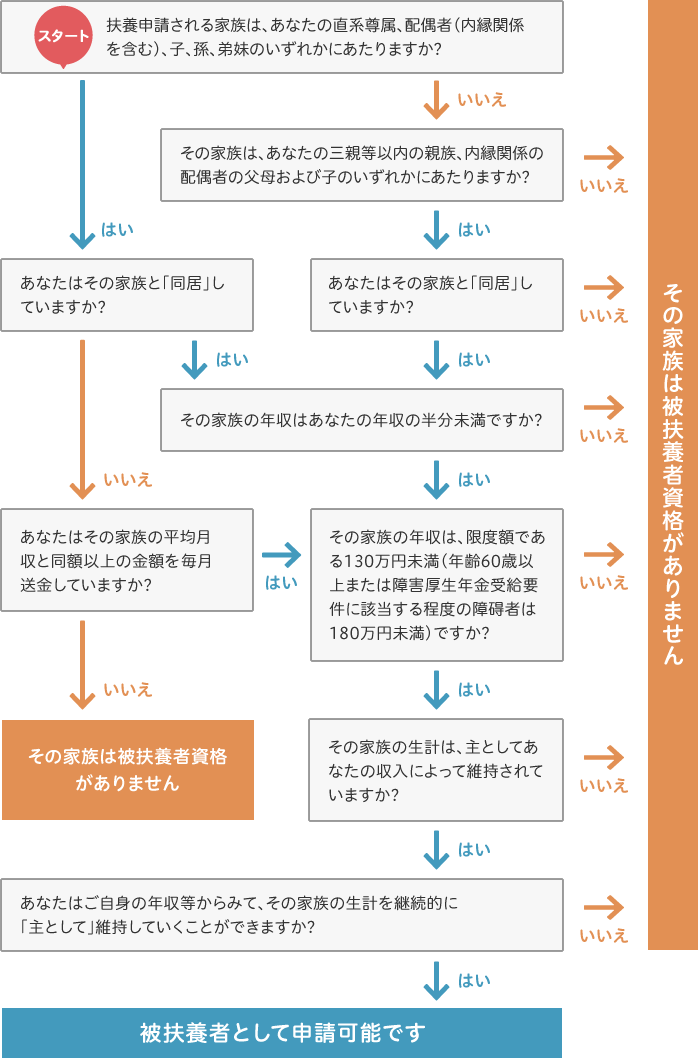 スタート

扶養申請される家族は、あなたの直系尊属、配偶者（内縁関係を含む）、子、孫、弟妹のいずれかにあたりますか？

いいえ

その家族は、あなたの三親等以内の親族、内縁関係の配偶者の父母および子のいずれかにあたりますか？

いいえ

はい

はい

あなたはその家族と「同居」していますか？

あなたはその家族と「同居」していますか？

いいえ

はい

はい

その家族の年収はあなたの年収の半分未満ですか？

いいえ

いいえ

はい

あなたはその家族の平均月収と同額以上の金額を毎月送金していますか？

はい

その家族の年収は、限度額である130万円未満（年齢60歳以上または障害厚生年金受給要件に該当する程度の障碍者は180万円未満）ですか？

いいえ

いいえ

はい

その家族は被扶養者資格がありません

その家族の生計は、主としてあなたの収入によって維持されていますか？

いいえ

はい

あなたはご自身の年収等からみて、その家族の生計を継続的に「主として」維持していくことができますか？

いいえ

はい

被扶養者として申請可能です

その家族は被扶養者資格がありません